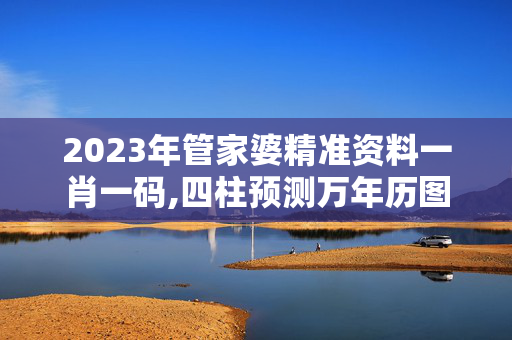 2023年管家婆精准资料一肖一码,四柱预测万年历图